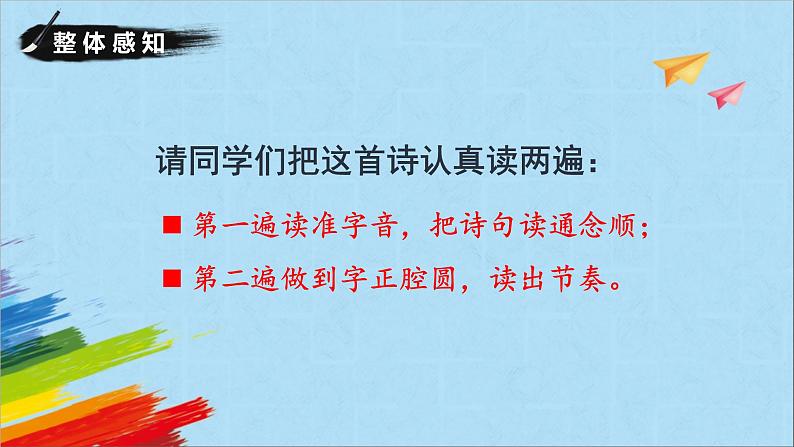 整体感知

请同学们把这首诗认真读两遍：

■ 第一遍读准字音，把诗句读通念顺；

■ 第二遍做到字正腔圆，读出节奏。